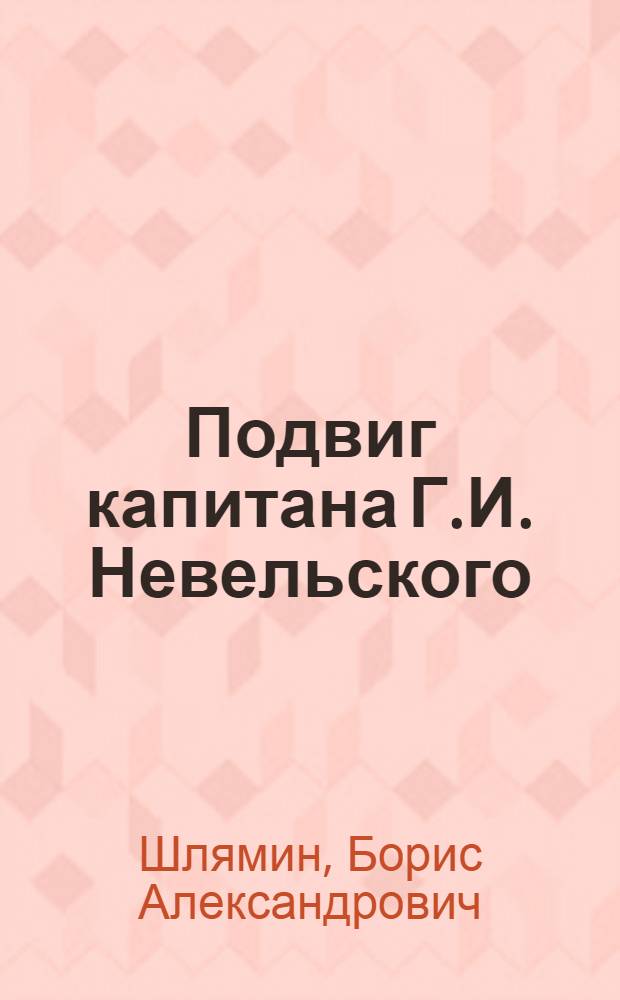 Подвиг капитана Г.И. Невельского

Шлямин, Борис Александрович